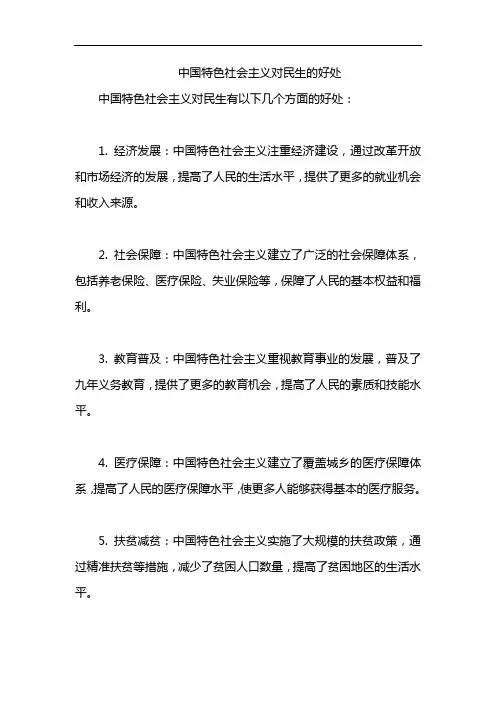 中国特色社会主义对民生的好处

中国特色社会主义对民生有以下几个方面的好处：

1. 经济发展：中国特色社会主义注重经济建设，通过改革开放和市场经济的发展，提高了人民的生活水平，提供了更多的就业机会和收入来源。

2. 社会保障：中国特色社会主义建立了广泛的社会保障体系，包括养老保险、医疗保险、失业保险等，保障了人民的基本权益和福利。

3. 教育普及：中国特色社会主义重视教育事业的发展，普及了九年义务教育，提供了更多的教育机会，提高了人民的素质和技能水平。

4. 医疗保障：中国特色社会主义建立了覆盖城乡的医疗保障体系，提高了人民的医疗保障水平，使更多人能够获得基本的医疗服务。

5. 扶贫减贫：中国特色社会主义实施了大规模的扶贫政策，通过精准扶贫等措施，减少了贫困人口数量，提高了贫困地区的生活水平。